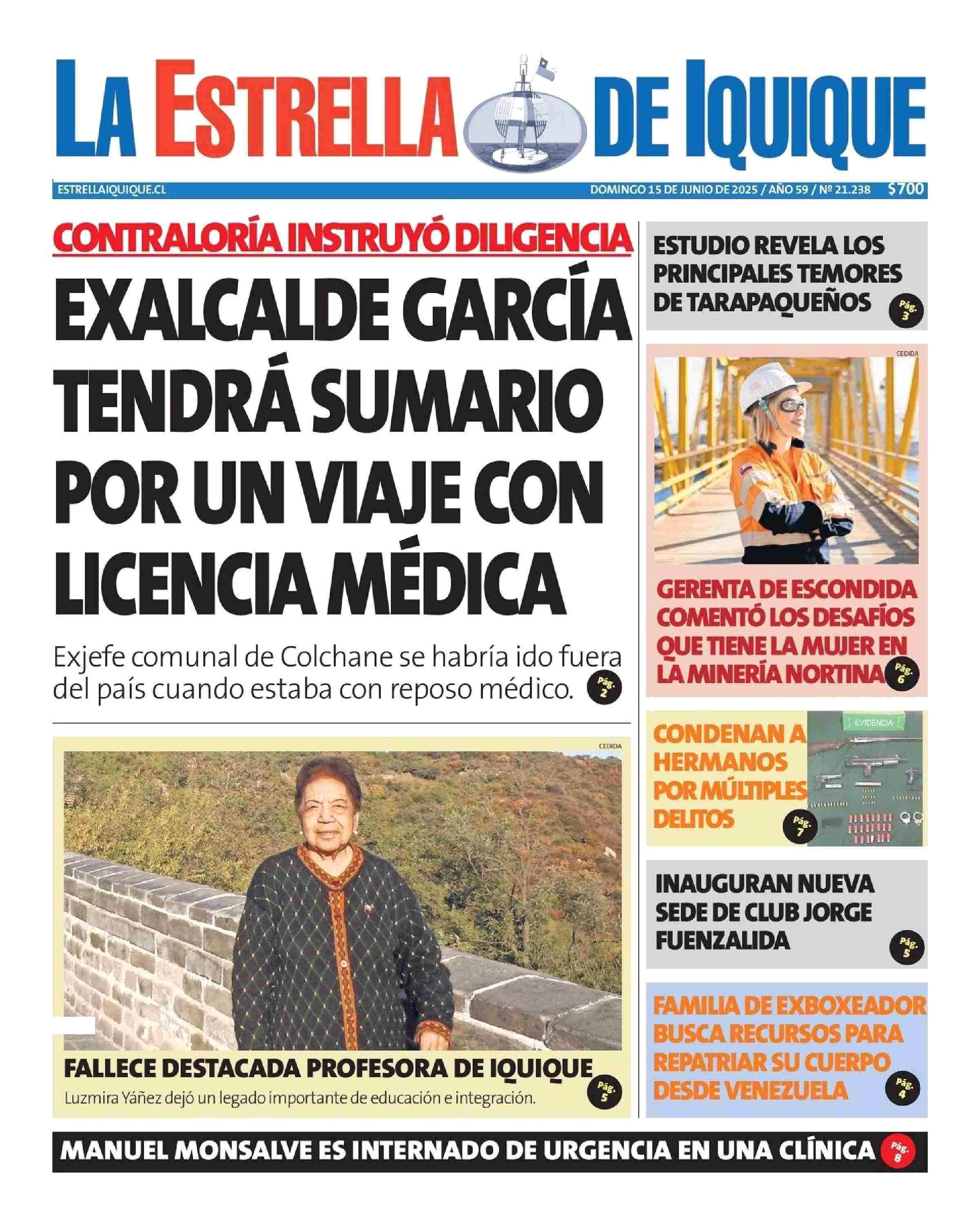 LA ESTRELLA DE IQUIQUE

ESTRELLAIQUIQUE.CL

DOMINGO 15 DE JUNIO DE 2025 / AÑO 59 / Nº 21.238 $700

CONTRALORÍA INSTRUYÓ DILIGENCIA

EXALCALDE GARCÍA TENDRÁ SUMARIO POR UN VIAJE CON LICENCIA MÉDICA

Exjefe comunal de Colchane se habría ido fuera del país cuando estaba con reposo médico. Pág. 2

CEDIDA

FALLECE DESTACADA PROFESORA DE IQUIQUE

Luzmira Yáñez dejó un legado importante de educación e integración. Pág. 5

ESTUDIO REVELA LOS PRINCIPALES TEMORES DE TARAPAQUEÑOS Pág. 3

CEDIDA

GERENTA DE ESCONDIDA COMENTÓ LOS DESAFÍOS QUE TIENE LA MUJER EN LA MINERÍA NORTINA Pág. 6

CONDENAN A HERMANOS POR MÚLTIPLES DELITOS Pág. 7

EVIDENCIA

INAUGURAN NUEVA SEDE DE CLUB JORGE FUENZALIDA Pág. 5

FAMILIA DE EXBOXEADOR BUSCA RECURSOS PARA REPATRIAR SU CUERPO DESDE VENEZUELA Pág. 4

MANUEL MONSALVE ES INTERNADO DE URGENCIA EN UNA CLÍNICA Pág. 8